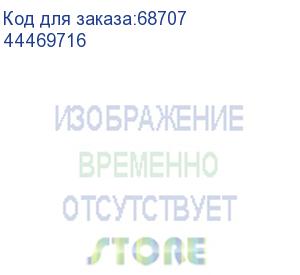 Код для заказа:68707
44469716

ИЗОБРАЖЕНИЕ
ВРЕМЕННО
ОТСУТСТВУЕТ

STORE